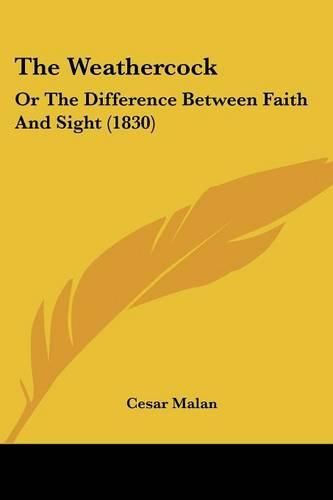 The Weathercock

Or The Difference Between Faith And Sight (1830)

Cesar Malan